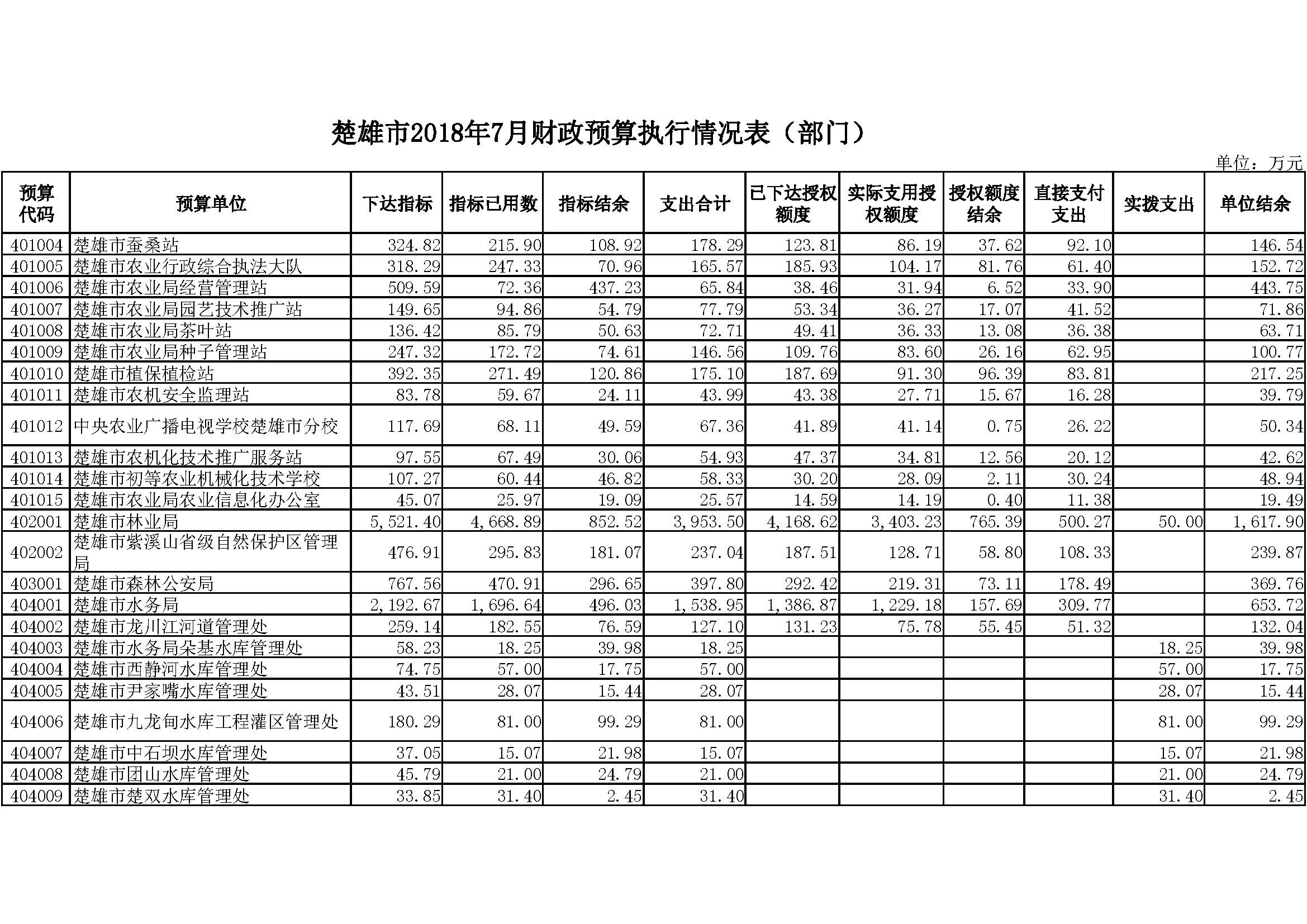 楚雄市2018年7月财政预算执行情况表（部门）

单位：万元

| 预算代码 | 预算单位 | 下达指标 | 指标已用数 | 指标结余 | 支出合计 | 已下达授权额度 | 实际支用授权额度 | 授权额度结余 | 直接支付支出 | 实拨支出 | 单位结余 |
|---|---|---|---|---|---|---|---|---|---|---|---|
| 401004 | 楚雄市蚕桑站 | 324.82 | 215.90 | 108.92 | 178.29 | 123.81 | 86.19 | 37.62 | 92.10 | | 146.54 |
| 401005 | 楚雄市农业行政综合执法大队 | 318.29 | 247.33 | 70.96 | 165.57 | 185.93 | 104.17 | 81.76 | 61.40 | | 152.72 |
| 401006 | 楚雄市农业局经营管理站 | 509.59 | 72.36 | 437.23 | 65.84 | 38.46 | 31.94 | 6.52 | 33.90 | | 443.75 |
| 401007 | 楚雄市农业局园艺技术推广站 | 149.65 | 94.86 | 54.79 | 77.79 | 53.34 | 36.27 | 17.07 | 41.52 | | 71.86 |
| 401008 | 楚雄市农业局茶叶站 | 136.42 | 85.79 | 50.63 | 72.71 | 49.41 | 36.33 | 13.08 | 36.38 | | 63.71 |
| 401009 | 楚雄市农业局种子管理站 | 247.32 | 172.72 | 74.61 | 146.56 | 109.76 | 83.60 | 26.16 | 62.95 | | 100.77 |
| 401010 | 楚雄市植保植检站 | 392.35 | 271.49 | 120.86 | 175.10 | 187.69 | 91.30 | 96.39 | 83.81 | | 217.25 |
| 401011 | 楚雄市农机安全监理站 | 83.78 | 59.67 | 24.11 | 43.99 | 43.38 | 27.71 | 15.67 | 16.28 | | 39.79 |
| 401012 | 中央农业广播电视学校楚雄市分校 | 117.69 | 68.11 | 49.59 | 67.36 | 41.89 | 41.14 | 0.75 | 26.22 | | 50.34 |
| 401013 | 楚雄市农机化技术推广服务站 | 97.55 | 67.49 | 30.06 | 54.93 | 47.37 | 34.81 | 12.56 | 20.12 | | 42.62 |
| 401014 | 楚雄市初等农业机械化技术学校 | 107.27 | 60.44 | 46.82 | 58.33 | 30.20 | 28.09 | 2.11 | 30.24 | | 48.94 |
| 401015 | 楚雄市农业局农业信息化办公室 | 45.07 | 25.97 | 19.09 | 25.57 | 14.59 | 14.19 | 0.40 | 11.38 | | 19.49 |
| 402001 | 楚雄市林业局 | 5,521.40 | 4,668.89 | 852.52 | 3,953.50 | 4,168.62 | 3,403.23 | 765.39 | 500.27 | 50.00 | 1,617.90 |
| 402002 | 楚雄市紫溪山省级自然保护区管理局 | 476.91 | 295.83 | 181.07 | 237.04 | 187.51 | 128.71 | 58.80 | 108.33 | | 239.87 |
| 403001 | 楚雄市森林公安局 | 767.56 | 470.91 | 296.65 | 397.80 | 292.42 | 219.31 | 73.11 | 178.49 | | 369.76 |
| 404001 | 楚雄市水务局 | 2,192.67 | 1,696.64 | 496.03 | 1,538.95 | 1,386.87 | 1,229.18 | 157.69 | 309.77 | | 653.72 |
| 404002 | 楚雄市龙川江河道管理处 | 259.14 | 182.55 | 76.59 | 127.10 | 131.23 | 75.78 | 55.45 | 51.32 | | 132.04 |
| 404003 | 楚雄市水务局朵基水库管理处 | 58.23 | 18.25 | 39.98 | 18.25 | | | | | 18.25 | 39.98 |
| 404004 | 楚雄市西静河水库管理处 | 74.75 | 57.00 | 17.75 | 57.00 | | | | | 57.00 | 17.75 |
| 404005 | 楚雄市尹家嘴水库管理处 | 43.51 | 28.07 | 15.44 | 28.07 | | | | | 28.07 | 15.44 |
| 404006 | 楚雄市九龙甸水库工程灌区管理处 | 180.29 | 81.00 | 99.29 | 81.00 | | | | | 81.00 | 99.29 |
| 404007 | 楚雄市中石坝水库管理处 | 37.05 | 15.07 | 21.98 | 15.07 | | | | | 15.07 | 21.98 |
| 404008 | 楚雄市团山水库管理处 | 45.79 | 21.00 | 24.79 | 21.00 | | | | | 21.00 | 24.79 |
| 404009 | 楚雄市楚双水库管理处 | 33.85 | 31.40 | 2.45 | 31.40 | | | | | 31.40 | 2.45 |